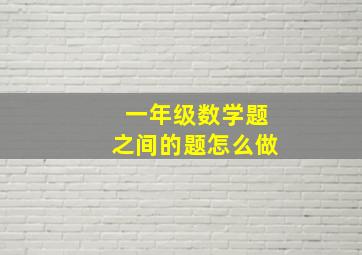 一年级数学题
之间的题怎么做